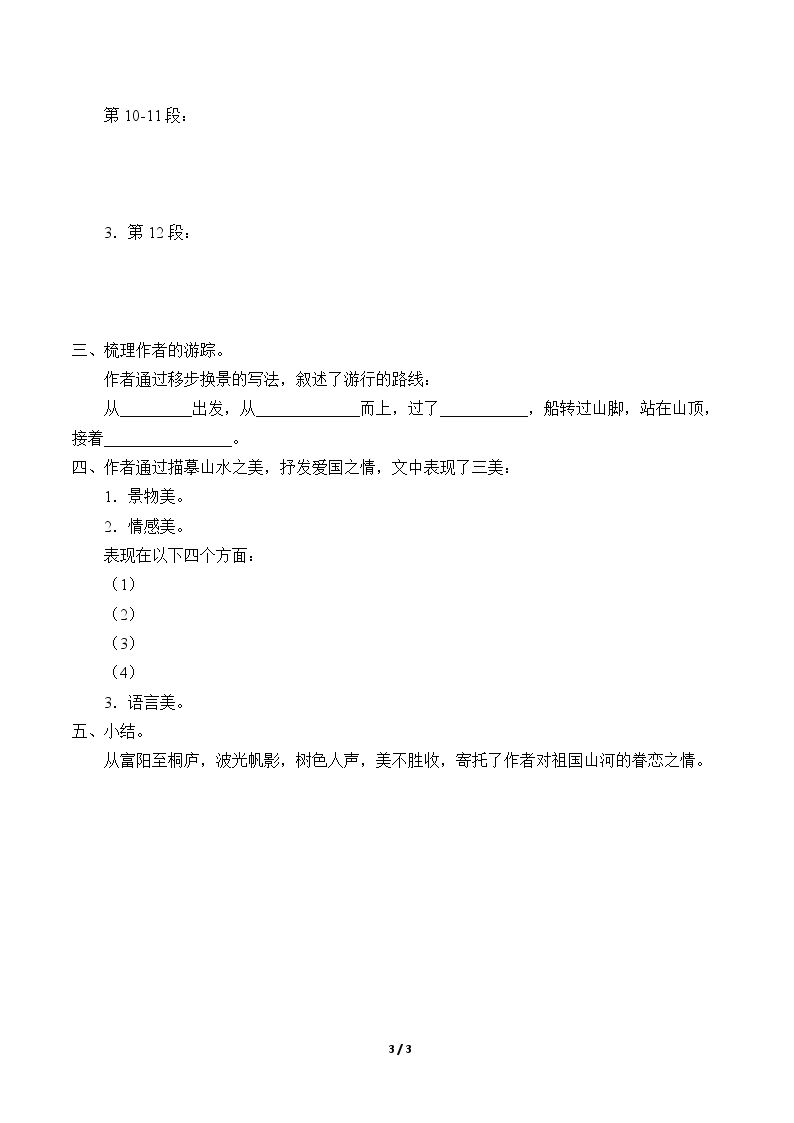 第10-11段：

3．第12段：

三、梳理作者的游踪。

作者通过移步换景的写法，叙述了游行的路线：

从____出发，从____而上，过了____，船转过山脚，站在山顶，接着____。

四、作者通过描摹山水之美，抒发爱国之情，文中表现了三美：

1．景物美。

2．情感美。

表现在以下四个方面：

（1）

（2）

（3）

（4）

3．语言美。

五、小结。

从富阳至桐庐，波光帆影，树色人声，美不胜收，寄托了作者对祖国山河的眷恋之情。

3 / 3